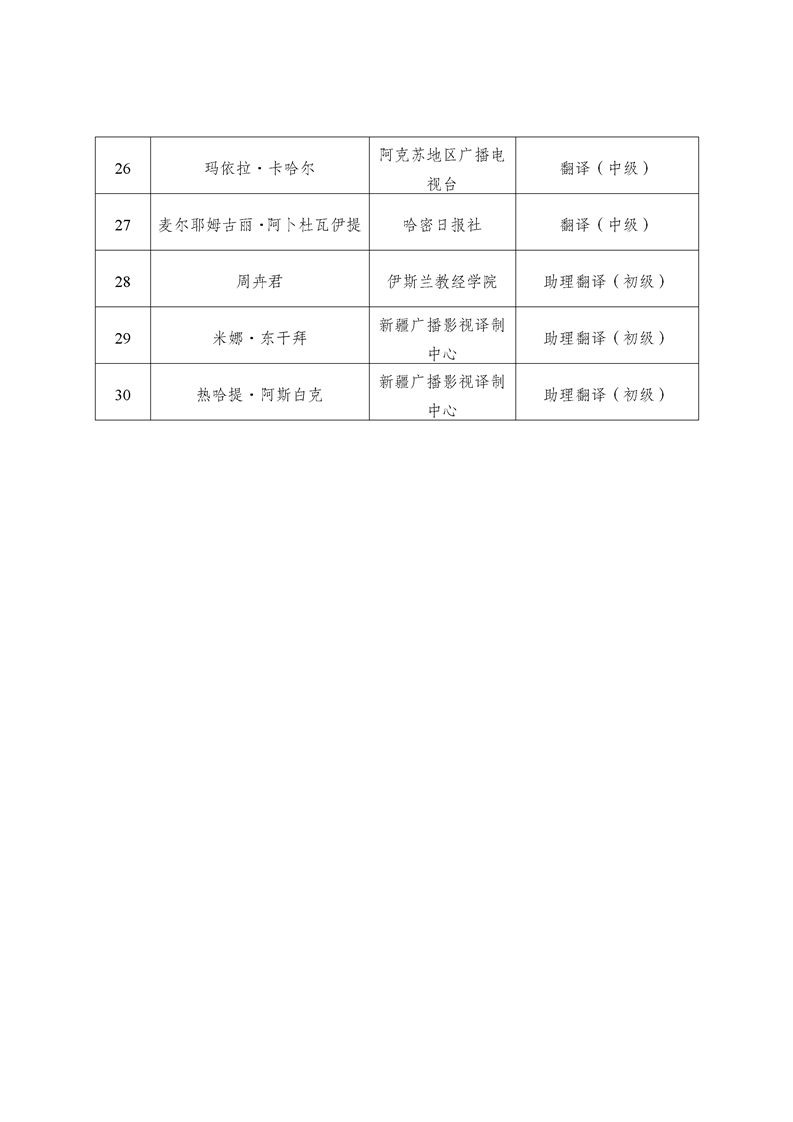 | 26 | 玛依拉·卡哈尔 | 阿克苏地区广播电视台 | 翻译（中级） |
|---|---|---|---|
| 27 | 麦尔耶姆古丽·阿卜杜瓦伊提 | 哈密日报社 | 翻译（中级） |
| 28 | 周卉君 | 伊斯兰教经学院 | 助理翻译（初级） |
| 29 | 米娜·东干拜 | 新疆广播影视译制中心 | 助理翻译（初级） |
| 30 | 热哈提·阿斯白克 | 新疆广播影视译制中心 | 助理翻译（初级） |